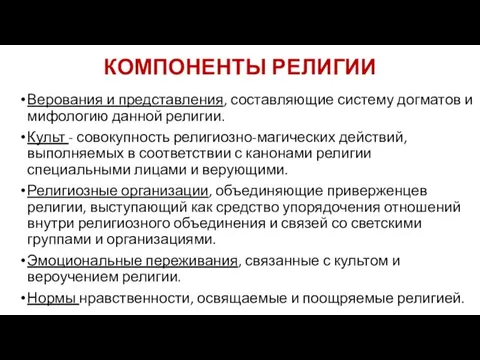 КОМПОНЕНТЫ РЕЛИГИИ

• Верования и представления, составляющие систему догматов и мифологию данной религии.

• Культ - совокупность религиозно-магических действий, выполняемых в соответствии с канонами религии специальными лицами и верующими.

• Религиозные организации, объединяющие приверженцев религии, выступающий как средство упорядочения отношений внутри религиозного объединения и связей со светскими группами и организациями.

• Эмоциональные переживания, связанные с культом и вероучением религии.

• Нормы нравственности, освящаемые и поощряемые религией.